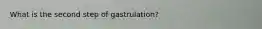 What is the second step of gastrulation?